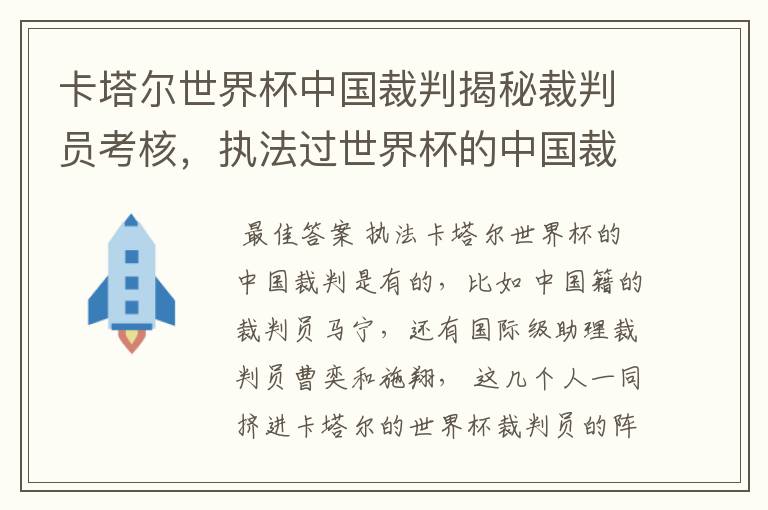 卡塔尔世界杯中国裁判揭秘裁判员考核，执法过世界杯的中国裁

最佳答案 执法卡塔尔世界杯的中国裁判是有的，比如中国籍的裁判员马宁，还有国际级助理裁判员曹奕和施翔，这几个人一同挤进卡塔尔的世界杯裁判员的阵